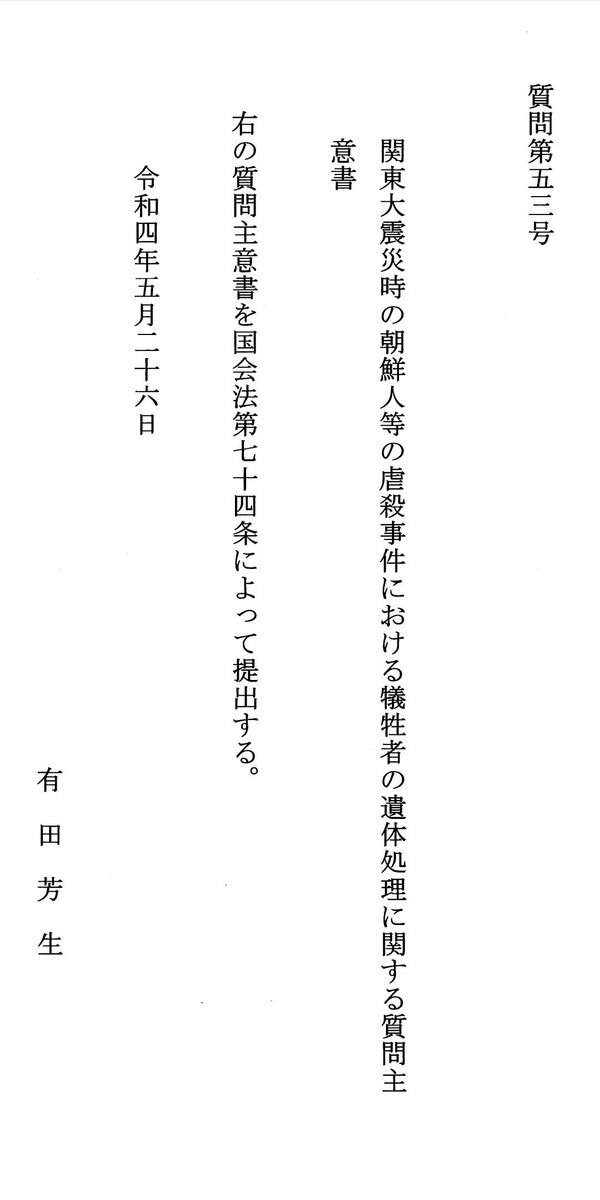 質問第五三号

関東大震災時の朝鮮人等の虐殺事件における犠牲者の遺体処理に関する質問主意書

右の質問主意書を国会法第七十四条によって提出する。

令和四年五月二十六日

有田芳生